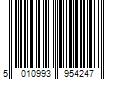 5 010993 954247